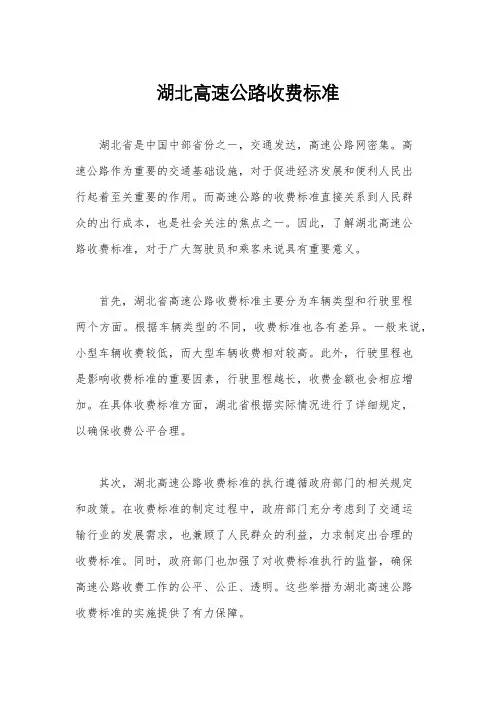 湖北高速公路收费标准

湖北省是中国中部省份之一，交通发达，高速公路网密集。高速公路作为重要的交通基础设施，对于促进经济发展和便利人民出行起着至关重要的作用。而高速公路的收费标准直接关系到人民群众的出行成本，也是社会关注的焦点之一。因此，了解湖北高速公路收费标准，对于广大驾驶员和乘客来说具有重要意义。

首先，湖北省高速公路收费标准主要分为车辆类型和行驶里程两个方面。根据车辆类型的不同，收费标准也各有差异。一般来说，小型车辆收费较低，而大型车辆收费相对较高。此外，行驶里程也是影响收费标准的重要因素，行驶里程越长，收费金额也会相应增加。在具体收费标准方面，湖北省根据实际情况进行了详细规定，以确保收费公平合理。

其次，湖北高速公路收费标准的执行遵循政府部门的相关规定和政策。在收费标准的制定过程中，政府部门充分考虑到了交通运输行业的发展需求，也兼顾了人民群众的利益，力求制定出合理的收费标准。同时，政府部门也加强了对收费标准执行的监督，确保高速公路收费工作的公平、公正、透明。这些举措为湖北高速公路收费标准的实施提供了有力保障。